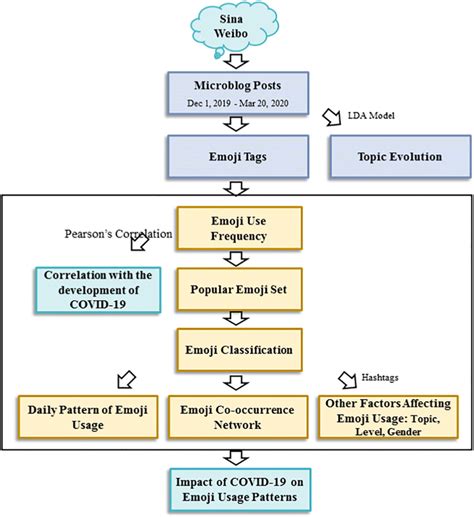 Sina Weibo

Microblog Posts
Dec 1, 2019 - Mar 20, 2020

LDA Model

Emoji Tags

Topic Evolution

Emoji Use Frequency

Pearson's Correlation

Correlation with the development of COVID-19

Popular Emoji Set

Emoji Classification

Hashtags

Daily Pattern of Emoji Usage

Emoji Co-occurrence Network

Other Factors Affecting Emoji Usage: Topic, Level, Gender

Impact of COVID-19 on Emoji Usage Patterns